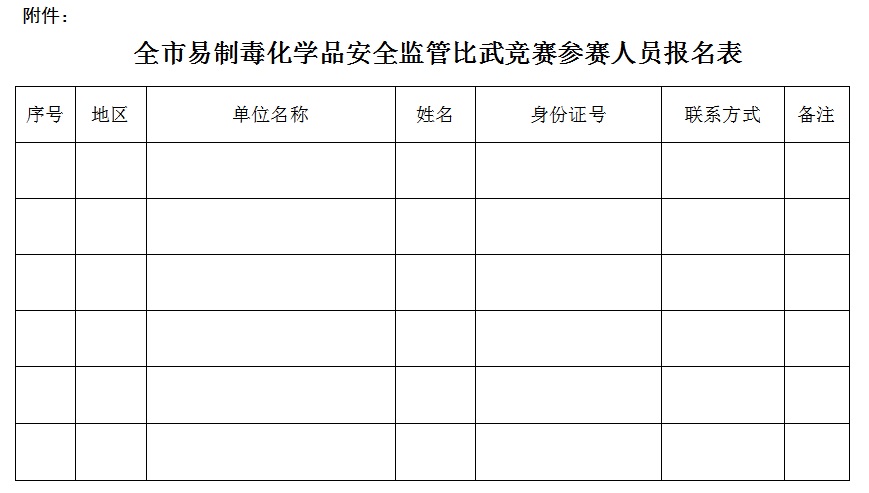 附件：

全市易制毒化学品安全监管比武竞赛参赛人员报名表

| 序号 | 地区 | 单位名称 | 姓名 | 身份证号 | 联系方式 | 备注 |
|---|---|---|---|---|---|---|
| | | | | | | |
| | | | | | | |
| | | | | | | |
| | | | | | | |
| | | | | | | |
| | | | | | | |